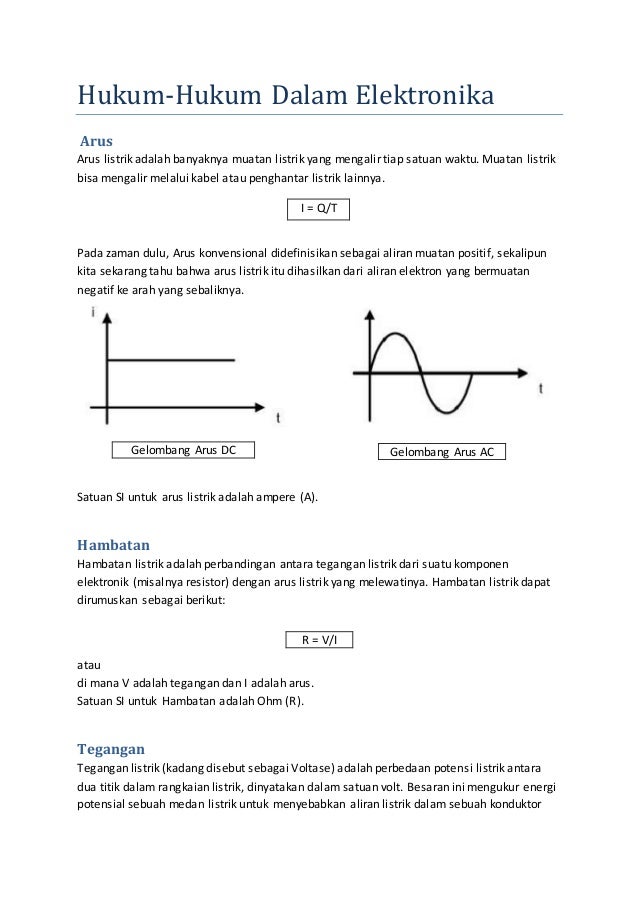 Hukum-Hukum Dalam Elektronika

Arus
Arus listrik adalah banyaknya muatan listrik yang mengalir tiap satuan waktu. Muatan listrik bisa mengalir melalui kabel atau penghantar listrik lainnya.

I = Q/T

Pada zaman dulu, Arus konvensional didefinisikan sebagai aliran muatan positif, sekalipun kita sekarang tahu bahwa arus listrik itu dihasilkan dari aliran elektron yang bermuatan negatif ke arah yang sebaliknya.

i

t

t

Gelombang Arus DC

Gelombang Arus AC

Satuan SI untuk arus listrik adalah ampere (A).

Hambatan
Hambatan listrik adalah perbandingan antara tegangan listrik dari suatu komponen elektronik (misalnya resistor) dengan arus listrik yang melewatinya. Hambatan listrik dapat dirumuskan sebagai berikut:

R = V/I

atau
di mana V adalah tegangan dan I adalah arus.
Satuan SI untuk Hambatan adalah Ohm (R).

Tegangan
Tegangan listrik (kadang disebut sebagai Voltase) adalah perbedaan potensi listrik antara dua titik dalam rangkaian listrik, dinyatakan dalam satuan volt. Besaran ini mengukur energi potensial sebuah medan listrik untuk menyebabkan aliran listrik dalam sebuah konduktor